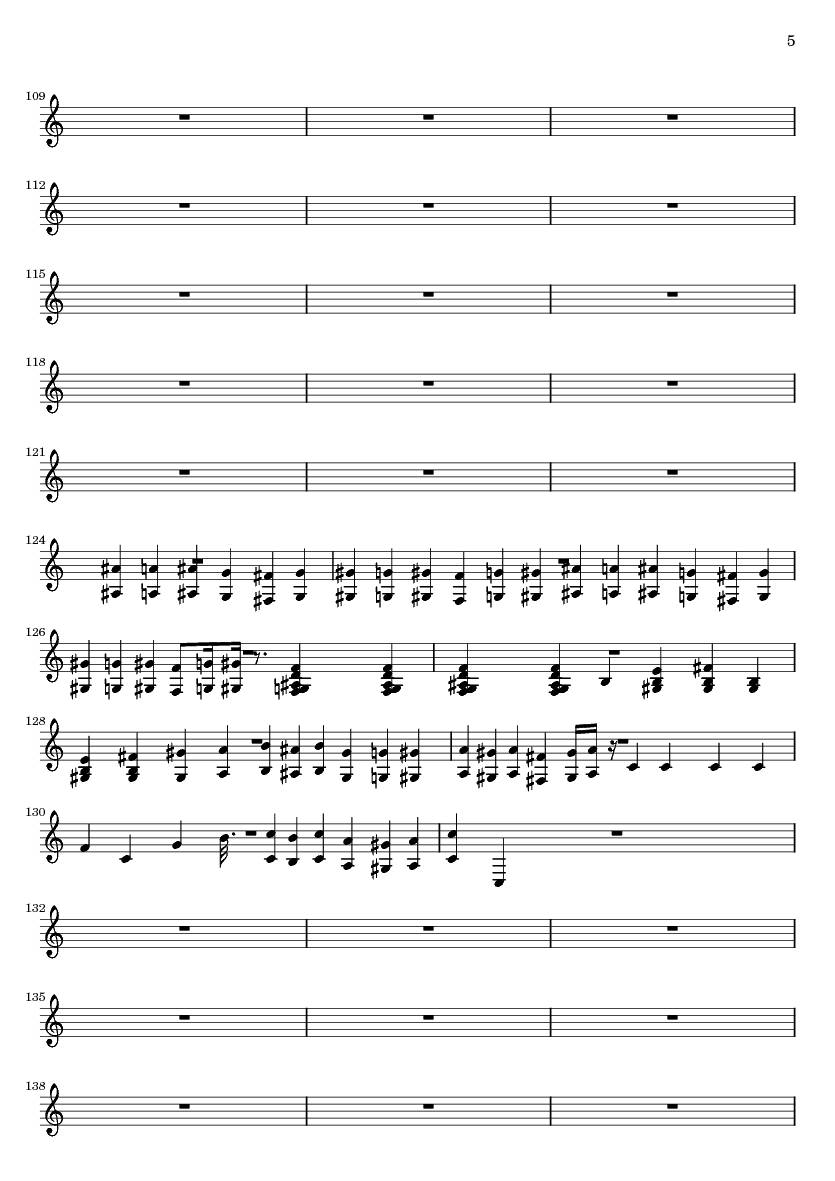 5

109

112

115

118

121

124

126

128

130

132

135

138